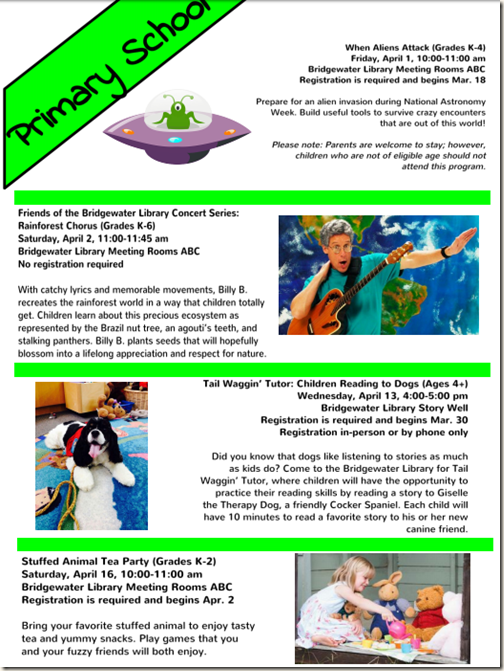 Primary School

When Aliens Attack (Grades K-4)
Friday, April 1, 10:00-11:00 am
Bridgewater Library Meeting Rooms ABC
Registration is required and begins Mar. 18

Prepare for an alien invasion during National Astronomy Week. Build useful tools to survive crazy encounters that are out of this world!

Please note: Parents are welcome to stay; however, children who are not of eligible age should not attend this program.

Friends of the Bridgewater Library Concert Series:
Rainforest Chorus (Grades K-6)
Saturday, April 2, 11:00-11:45 am
Bridgewater Library Meeting Rooms ABC
No registration required

With catchy lyrics and memorable movements, Billy B. recreates the rainforest world in a way that children totally get. Children learn about this precious ecosystem as represented by the Brazil nut tree, an agouti's teeth, and stalking panthers. Billy B. plants seeds that will hopefully blossom into a lifelong appreciation and respect for nature.

Tail Waggin' Tutor: Children Reading to Dogs (Ages 4+)
Wednesday, April 13, 4:00-5:00 pm
Bridgewater Library Story Well
Registration is required and begins Mar. 30
Registration in-person or by phone only

Did you know that dogs like listening to stories as much as kids do? Come to the Bridgewater Library for Tail Waggin' Tutor, where children will have the opportunity to practice their reading skills by reading a story to Giselle the Therapy Dog, a friendly Cocker Spaniel. Each child will have 10 minutes to read a favorite story to his or her new canine friend.

Stuffed Animal Tea Party (Grades K-2)
Saturday, April 16, 10:00-11:00 am
Bridgewater Library Meeting Rooms ABC
Registration is required and begins Apr. 2

Bring your favorite stuffed animal to enjoy tasty tea and yummy snacks. Play games that you and your fuzzy friends will both enjoy.